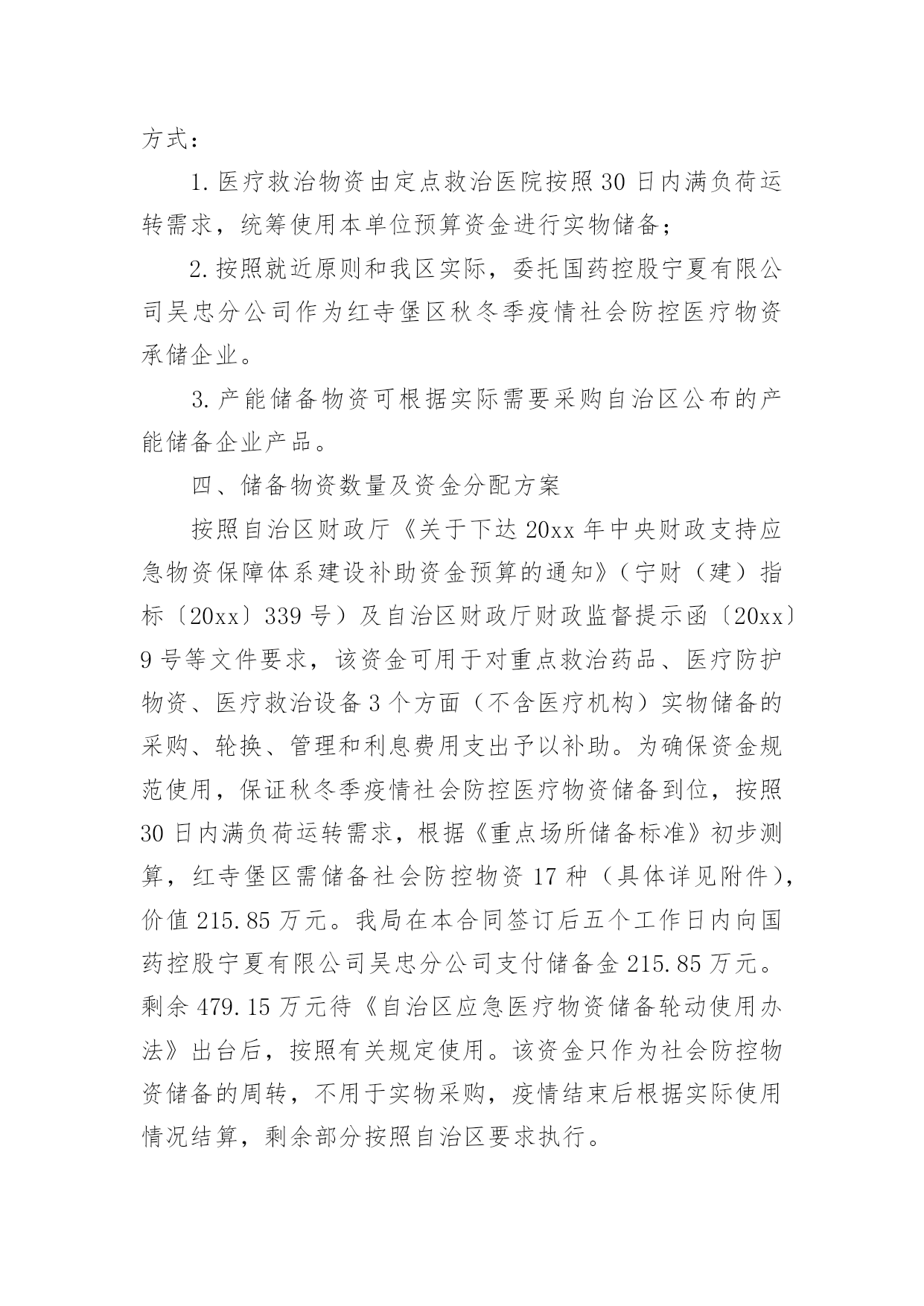 方式：

1.医疗救治物资由定点救治医院按照30日内满负荷运转需求，统筹使用本单位预算资金进行实物储备；

2.按照就近原则和我区实际，委托国药控股宁夏有限公司吴忠分公司作为红寺堡区秋冬季疫情社会防控医疗物资承储企业。

3.产能储备物资可根据实际需要采购自治区公布的产能储备企业产品。

四、储备物资数量及资金分配方案

按照自治区财政厅《关于下达20xx年中央财政支持应急物资保障体系建设补助资金预算的通知》（宁财（建）指标〔20xx〕339号）及自治区财政厅财政监督提示函〔20xx〕9号等文件要求，该资金可用于对重点救治药品、医疗防护物资、医疗救治设备3个方面（不含医疗机构）实物储备的采购、轮换、管理和利息费用支出予以补助。为确保资金规范使用，保证秋冬季疫情社会防控医疗物资储备到位，按照30日内满负荷运转需求，根据《重点场所储备标准》初步测算，红寺堡区需储备社会防控物资17种（具体详见附件），价值215.85万元。我局在本合同签订后五个工作日内向国药控股宁夏有限公司吴忠分公司支付储备金215.85万元。剩余479.15万元待《自治区应急医疗物资储备轮动使用办法》出台后，按照有关规定使用。该资金只作为社会防控物资储备的周转，不用于实物采购，疫情结束后根据实际使用情况结算，剩余部分按照自治区要求执行。